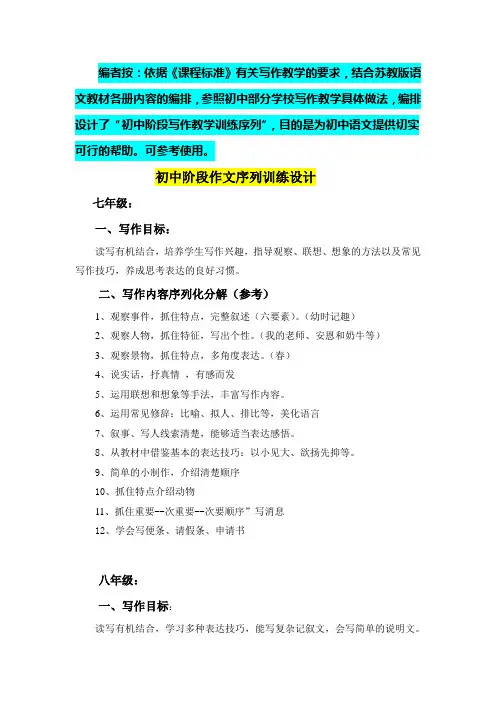 编者按：依据《课程标准》有关写作教学的要求，结合苏教版语文教材各册内容的编排，参照初中部分学校写作教学具体做法，编排设计了“初中阶段写作教学训练序列”，目的是为初中语文提供切实可行的帮助。可参考使用。

初中阶段作文序列训练设计

七年级：

一、写作目标：

读写有机结合，培养学生写作兴趣，指导观察、联想、想象的方法以及常见写作技巧，养成思考表达的良好习惯。

二、写作内容序列化分解（参考）

1、观察事件，抓住特点，完整叙述（六要素）。（幼时记趣）

2、观察人物，抓住特征，写出个性。（我的老师、安恩和奶牛等）

3、观察景物，抓住特点，多角度表达。（春）

4、说实话，抒真情 ，有感而发

5、运用联想和想象等手法，丰富写作内容。

6、运用常见修辞：比喻、拟人、排比等，美化语言

7、叙事、写人线索清楚，能够适当表达感悟。

8、从教材中借鉴基本的表达技巧：以小见大、欲扬先抑等。

9、简单的小制作，介绍清楚顺序

10、抓住特点介绍动物

11、抓住重要--次重要--次要顺序”写消息

12、学会写便条、请假条、申请书

八年级：

一、写作目标：

读写有机结合，学习多种表达技巧，能写复杂记叙文，会写简单的说明文。